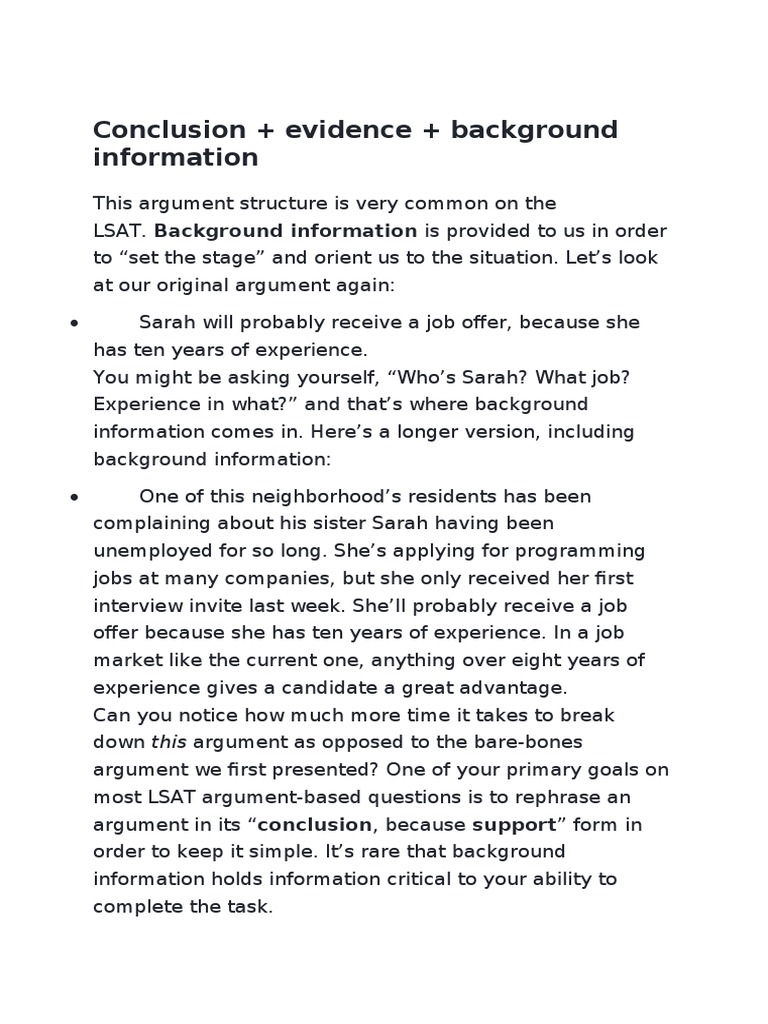 Conclusion + evidence + background information

This argument structure is very common on the LSAT. Background information is provided to us in order to “set the stage” and orient us to the situation. Let’s look at our original argument again:

• Sarah will probably receive a job offer, because she has ten years of experience.
You might be asking yourself, “Who’s Sarah? What job? Experience in what?” and that’s where background information comes in. Here’s a longer version, including background information:

• One of this neighborhood’s residents has been complaining about his sister Sarah having been unemployed for so long. She’s applying for programming jobs at many companies, but she only received her first interview invite last week. She’ll probably receive a job offer because she has ten years of experience. In a job market like the current one, anything over eight years of experience gives a candidate a great advantage.
Can you notice how much more time it takes to break down this argument as opposed to the bare-bones argument we first presented? One of your primary goals on most LSAT argument-based questions is to rephrase an argument in its “conclusion, because support” form in order to keep it simple. It’s rare that background information holds information critical to your ability to complete the task.